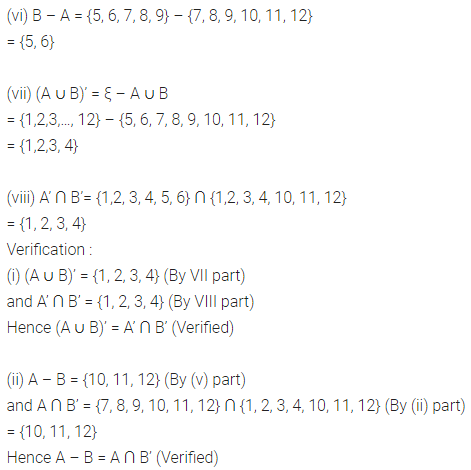 (vi) $B - A = \{5, 6, 7, 8, 9\} - \{7, 8, 9, 10, 11, 12\}$
$= \{5, 6\}$

(vii) $(A \cup B)' = \xi - A \cup B$
$= \{1,2,3,..., 12\} - \{5, 6, 7, 8, 9, 10, 11, 12\}$
$= \{1,2,3, 4\}$

(viii) $A' \cap B' = \{1,2, 3, 4, 5, 6\} \cap \{1,2, 3, 4, 10, 11, 12\}$
$= \{1, 2, 3, 4\}$
Verification :
(i) $(A \cup B)' = \{1, 2, 3, 4\}$ (By VII part)
and $A' \cap B' = \{1, 2, 3, 4\}$ (By VIII part)
Hence $(A \cup B)' = A' \cap B'$ (Verified)

(ii) $A - B = \{10, 11, 12\}$ (By (v) part)
and $A \cap B' = \{7, 8, 9, 10, 11, 12\} \cap \{1, 2, 3, 4, 10, 11, 12\}$ (By (ii) part)
$= \{10, 11, 12\}$
Hence $A - B = A \cap B'$ (Verified)